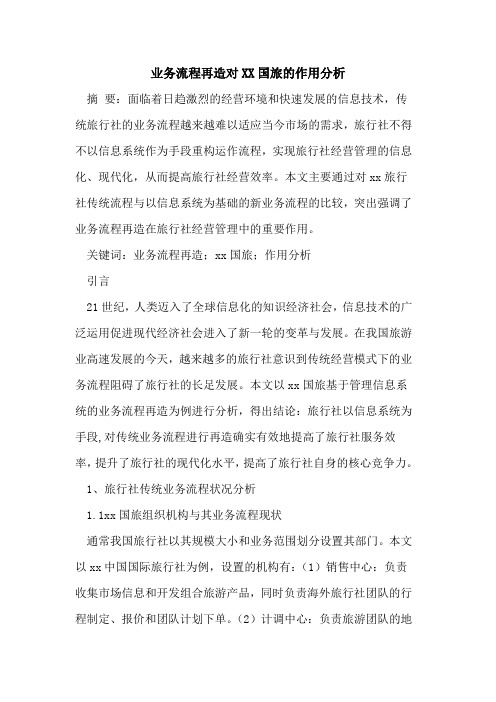 业务流程再造对XX国旅的作用分析

摘 要：面临着日趋激烈的经营环境和快速发展的信息技术，传统旅行社的业务流程越来越难以适应当今市场的需求，旅行社不得不以信息系统作为手段重构运作流程，实现旅行社经营管理的信息化、现代化，从而提高旅行社经营效率。本文主要通过对xx旅行社传统流程与以信息系统为基础的新业务流程的比较，突出强调了业务流程再造在旅行社经营管理中的重要作用。

关键词：业务流程再造；xx国旅；作用分析

引言

21世纪，人类迈入了全球信息化的知识经济社会，信息技术的广泛运用促进现代经济社会进入了新一轮的变革与发展。在我国旅游业高速发展的今天，越来越多的旅行社意识到传统经营模式下的业务流程阻碍了旅行社的长足发展。本文以xx国旅基于管理信息系统的业务流程再造为例进行分析，得出结论：旅行社以信息系统为手段,对传统业务流程进行再造确实有效地提高了旅行社服务效率，提升了旅行社的现代化水平，提高了旅行社自身的核心竞争力。

1、旅行社传统业务流程状况分析

1.1xx国旅组织机构与其业务流程现状

通常我国旅行社以其规模大小和业务范围划分设置其部门。本文以xx中国国际旅行社为例，设置的机构有：（1）销售中心：负责收集市场信息和开发组合旅游产品，同时负责海外旅行社团队的行程制定、报价和团队计划下单。（2）计调中心：负责旅游团队的地